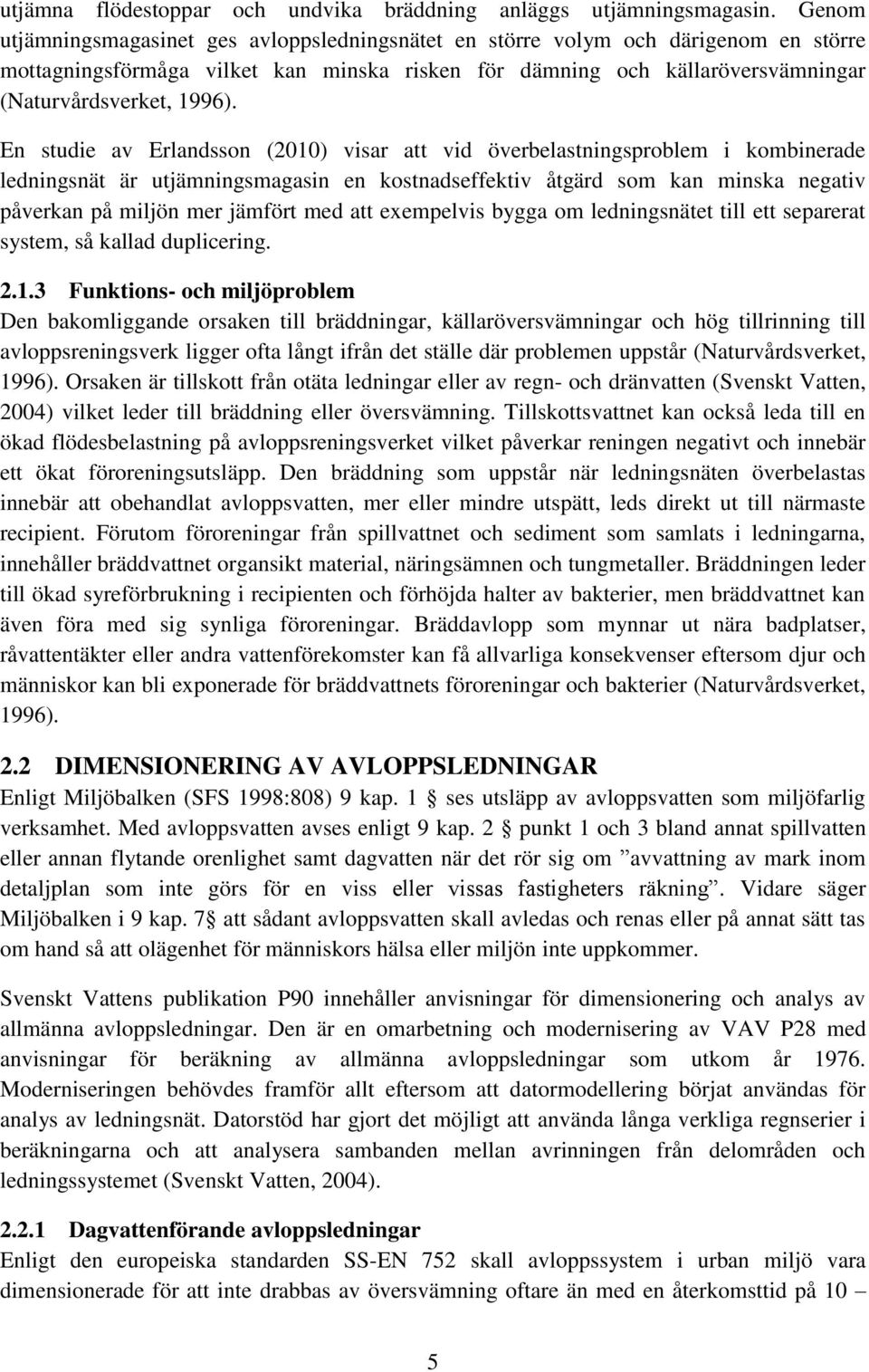 utjämna flödestoppar och undvika bräddning anläggs utjämningsmagasin. Genom utjämningsmagasinet ges avloppsledningsnätet en större volym och därigenom en större mottagningsförmåga vilket kan minska risken för dämning och källaröversvämningar (Naturvårdsverket, 1996).

En studie av Erlandsson (2010) visar att vid överbelastningsproblem i kombinerade ledningsnät är utjämningsmagasin en kostnadseffektiv åtgärd som kan minska negativ påverkan på miljön mer jämfört med att exempelvis bygga om ledningsnätet till ett separerat system, så kallad duplicering.

2.1.3 Funktions- och miljöproblem
Den bakomliggande orsaken till bräddningar, källaröversvämningar och hög tillrinning till avloppsreningsverk ligger ofta långt ifrån det ställe där problemen uppstår (Naturvårdsverket, 1996). Orsaken är tillskott från otäta ledningar eller av regn- och dränvatten (Svenskt Vatten, 2004) vilket leder till bräddning eller översvämning. Tillskottsvattnet kan också leda till en ökad flödesbelastning på avloppsreningsverket vilket påverkar reningen negativt och innebär ett ökat föroreningsutsläpp. Den bräddning som uppstår när ledningsnäten överbelastas innebär att obehandlat avloppsvatten, mer eller mindre utspätt, leds direkt ut till närmaste recipient. Förutom föroreningar från spillvattnet och sediment som samlats i ledningarna, innehåller bräddvattnet organsikt material, näringsämnen och tungmetaller. Bräddningen leder till ökad syreförbrukning i recipienten och förhöjda halter av bakterier, men bräddvattnet kan även föra med sig synliga föroreningar. Bräddavlopp som mynnar ut nära badplatser, råvattentäkter eller andra vattenförekomster kan få allvarliga konsekvenser eftersom djur och människor kan bli exponerade för bräddvattnets föroreningar och bakterier (Naturvårdsverket, 1996).

2.2 DIMENSIONERING AV AVLOPPSLEDNINGAR
Enligt Miljöbalken (SFS 1998:808) 9 kap. 1 § ses utsläpp av avloppsvatten som miljöfarlig verksamhet. Med avloppsvatten avses enligt 9 kap. 2 § punkt 1 och 3 bland annat spillvatten eller annan flytande orenlighet samt dagvatten när det rör sig om ”avvattning av mark inom detaljplan som inte görs för en viss eller vissas fastigheters räkning”. Vidare säger Miljöbalken i 9 kap. 7§ att sådant avloppsvatten skall avledas och renas eller på annat sätt tas om hand så att olägenhet för människors hälsa eller miljön inte uppkommer.

Svenskt Vattens publikation P90 innehåller anvisningar för dimensionering och analys av allmänna avloppsledningar. Den är en omarbetning och modernisering av VAV P28 med anvisningar för beräkning av allmänna avloppsledningar som utkom år 1976. Moderniseringen behövdes framför allt eftersom att datormodellering börjat användas för analys av ledningsnät. Datorstöd har gjort det möjligt att använda långa verkliga regnserier i beräkningarna och att analysera sambanden mellan avrinningen från delområden och ledningssystemet (Svenskt Vatten, 2004).

2.2.1 Dagvattenförande avloppsledningar
Enligt den europeiska standarden SS-EN 752 skall avloppssystem i urban miljö vara dimensionerade för att inte drabbas av översvämning oftare än med en återkomsttid på 10 –

5